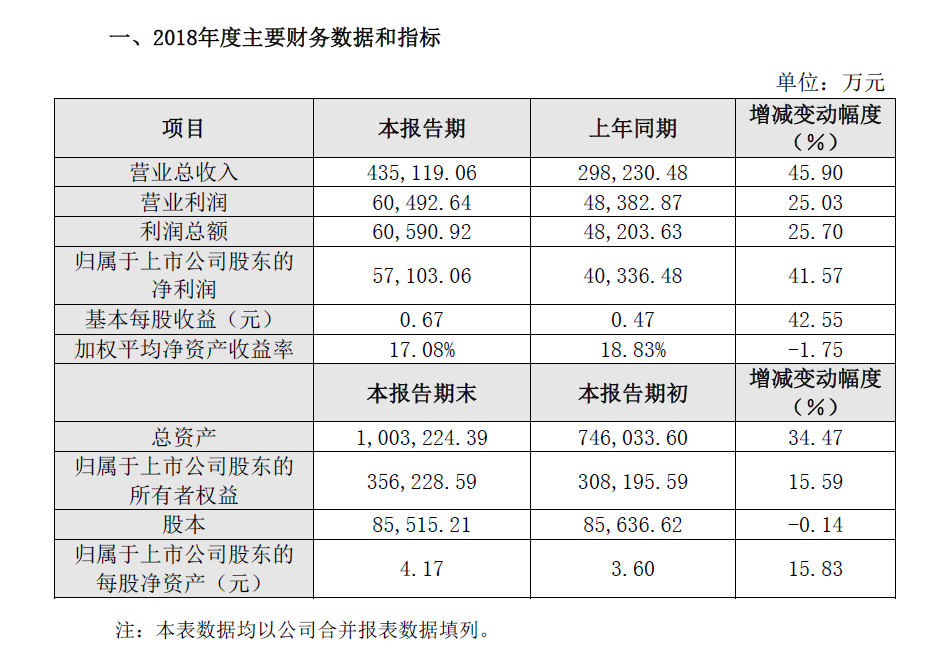 一、2018年度主要财务数据和指标

单位：万元

| 项目 | 本报告期 | 上年同期 | 增减变动幅度（%） |
|---|---|---|---|
| 营业总收入 | 435,119.06 | 298,230.48 | 45.90 |
| 营业利润 | 60,492.64 | 48,382.87 | 25.03 |
| 利润总额 | 60,590.92 | 48,203.63 | 25.70 |
| 归属于上市公司股东的净利润 | 57,103.06 | 40,336.48 | 41.57 |
| 基本每股收益（元） | 0.67 | 0.47 | 42.55 |
| 加权平均净资产收益率 | 17.08% | 18.83% | -1.75 |
|  | 本报告期末 | 本报告期初 | 增减变动幅度（%） |
| 总资产 | 1,003,224.39 | 746,033.60 | 34.47 |
| 归属于上市公司股东的所有者权益 | 356,228.59 | 308,195.59 | 15.59 |
| 股本 | 85,515.21 | 85,636.62 | -0.14 |
| 归属于上市公司股东的每股净资产（元） | 4.17 | 3.60 | 15.83 |

注：本表数据均以公司合并报表数据填列。